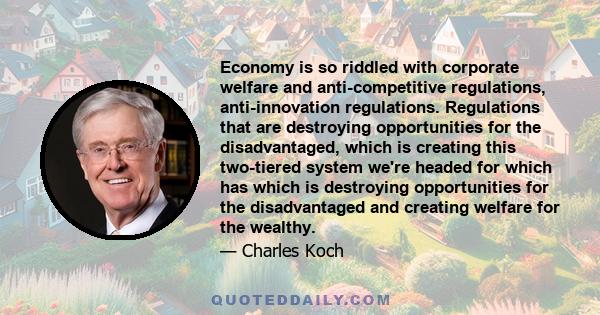 Economy is so riddled with corporate welfare and anti-competitive regulations, anti-innovation regulations. Regulations that are destroying opportunities for the disadvantaged, which is creating this two-tiered system we're headed for which has which is destroying opportunities for the disadvantaged and creating welfare for the wealthy.

— Charles Koch

QUOTEDDAILY.COM